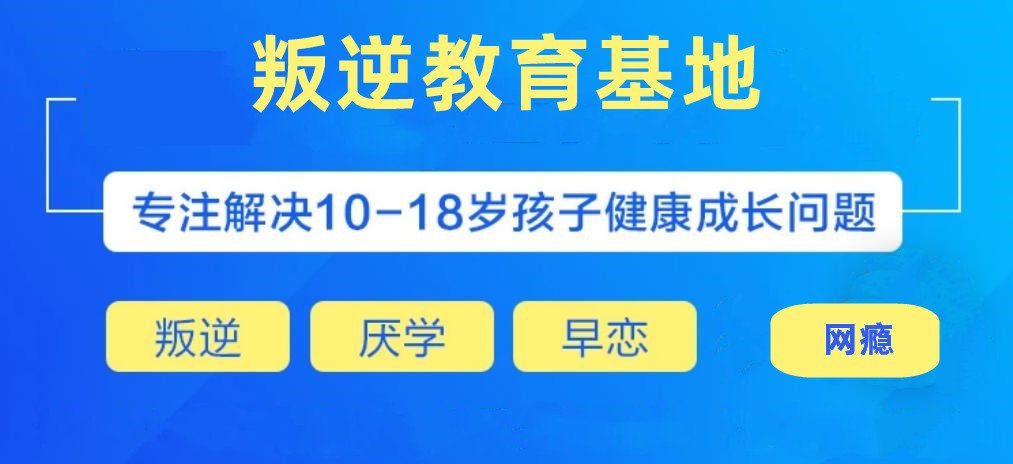 叛逆教育基地

专注解决10-18岁孩子健康成长问题

叛逆

厌学

早恋

网瘾